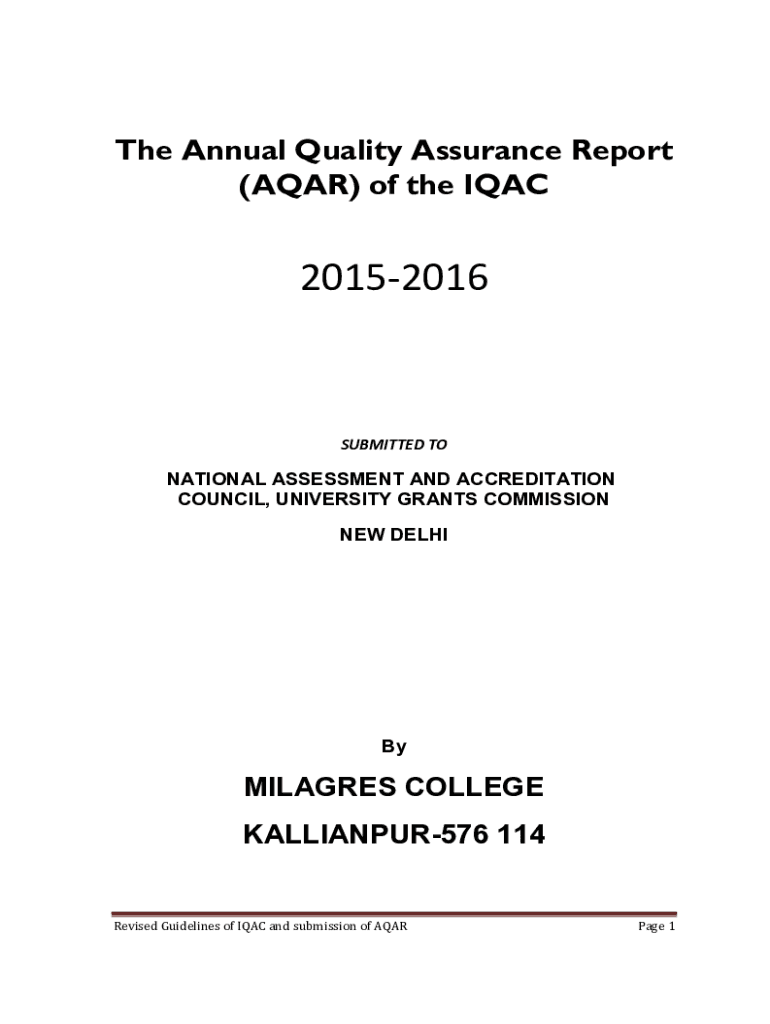 The Annual Quality Assurance Report (AQAR) of the IQAC

2015-2016

SUBMITTED TO

NATIONAL ASSESSMENT AND ACCREDITATION COUNCIL, UNIVERSITY GRANTS COMMISSION

NEW DELHI

By

MILAGRES COLLEGE

KALLIANPUR-576 114

Revised Guidelines of IQAC and submission of AQAR

Page 1